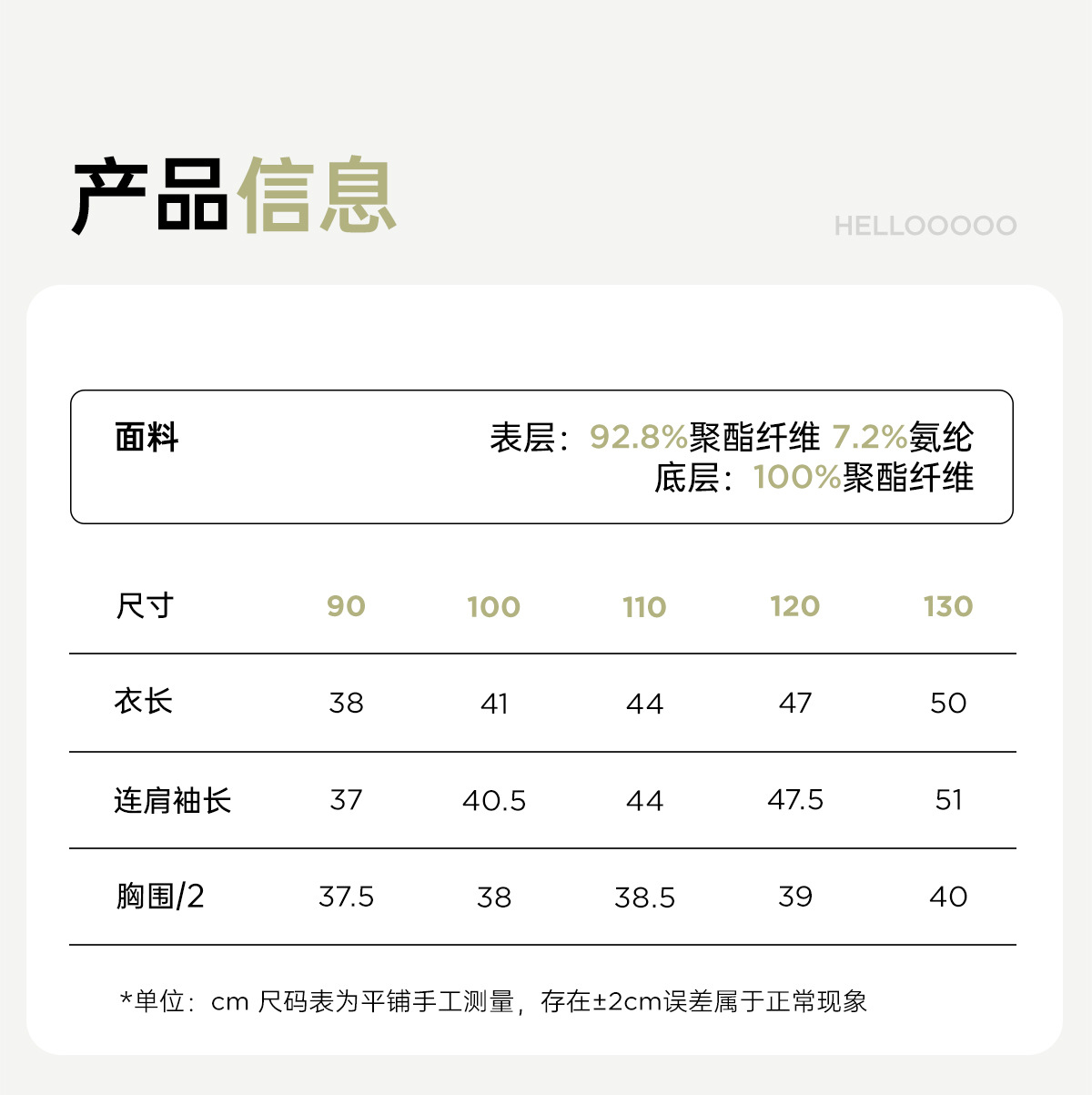 产品信息

HELLOOOOO

面料

表层：92.8%聚酯纤维 7.2%氨纶
底层：100%聚酯纤维

| 尺寸 | 90 | 100 | 110 | 120 | 130 |
|---|---|---|---|---|---|
| 衣长 | 38 | 41 | 44 | 47 | 50 |
| 连肩袖长 | 37 | 40.5 | 44 | 47.5 | 51 |
| 胸围/2 | 37.5 | 38 | 38.5 | 39 | 40 |

*单位：cm 尺码表为平铺手工测量，存在±2cm误差属于正常现象